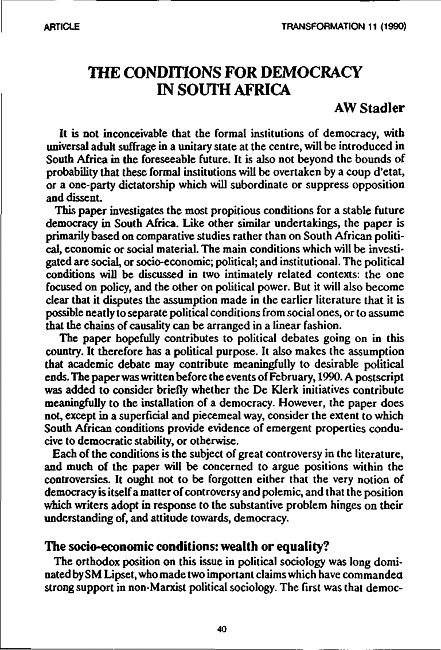 ARTICLE

TRANSFORMATION 11 (1990)

THE CONDITIONS FOR DEMOCRACY IN SOUTH AFRICA

AW Stadler

It is not inconceivable that the formal institutions of democracy, with universal adult suffrage in a unitary state at the centre, will be introduced in South Africa in the foreseeable future. It is also not beyond the bounds of probability that these formal institutions will be overtaken by a coup d'etat, or a one-party dictatorship which will subordinate or suppress opposition and dissent.

This paper investigates the most propitious conditions for a stable future democracy in South Africa. Like other similar undertakings, the paper is primarily based on comparative studies rather than on South African political, economic or social material. The main conditions which will be investigated are social, or socio-economic; political; and institutional. The political conditions will be discussed in two intimately related contexts: the one focused on policy, and the other on political power. But it will also become clear that it disputes the assumption made in the earlier literature that it is possible neatly to separate political conditions from social ones, or to assume that the chains of causality can be arranged in a linear fashion.

The paper hopefully contributes to political debates going on in this country. It therefore has a political purpose. It also makes the assumption that academic debate may contribute meaningfully to desirable political ends. The paper was written before the events of February, 1990. A postscript was added to consider briefly whether the De Klerk initiatives contribute meaningfully to the installation of a democracy. However, the paper does not, except in a superficial and piecemeal way, consider the extent to which South African conditions provide evidence of emergent properties conducive to democratic stability, or otherwise.

Each of the conditions is the subject of great controversy in the literature, and much of the paper will be concerned to argue positions within the controversies. It ought not to be forgotten either that the very notion of democracy is itself a matter of controversy and polemic, and that the position which writers adopt in response to the substantive problem hinges on their understanding of, and attitude towards, democracy.

The socio-economic conditions: wealth or equality?

The orthodox position on this issue in political sociology was long dominated by SM Lipset, who made two important claims which have commanded strong support in non-Marxist political sociology. The first was that democ-

40